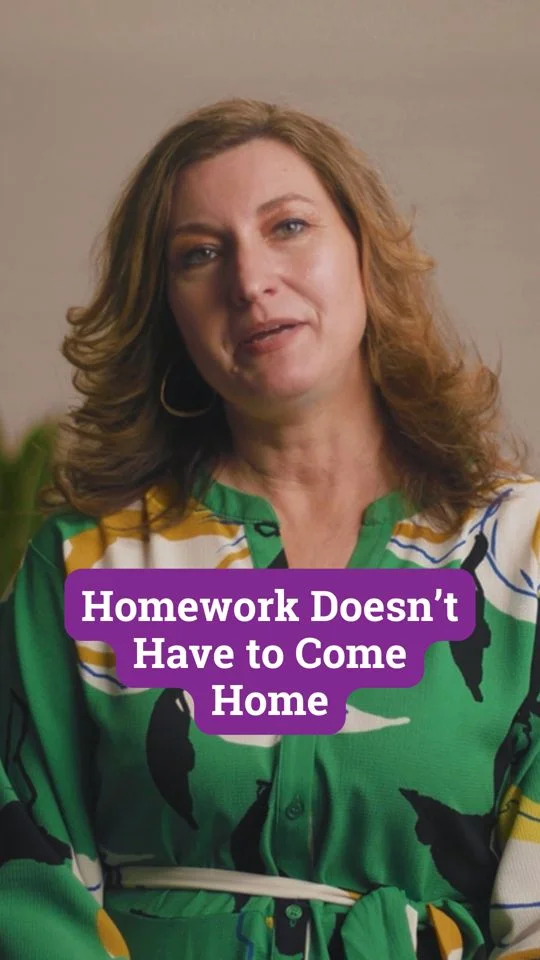 Homework Doesn't Have to Come Home